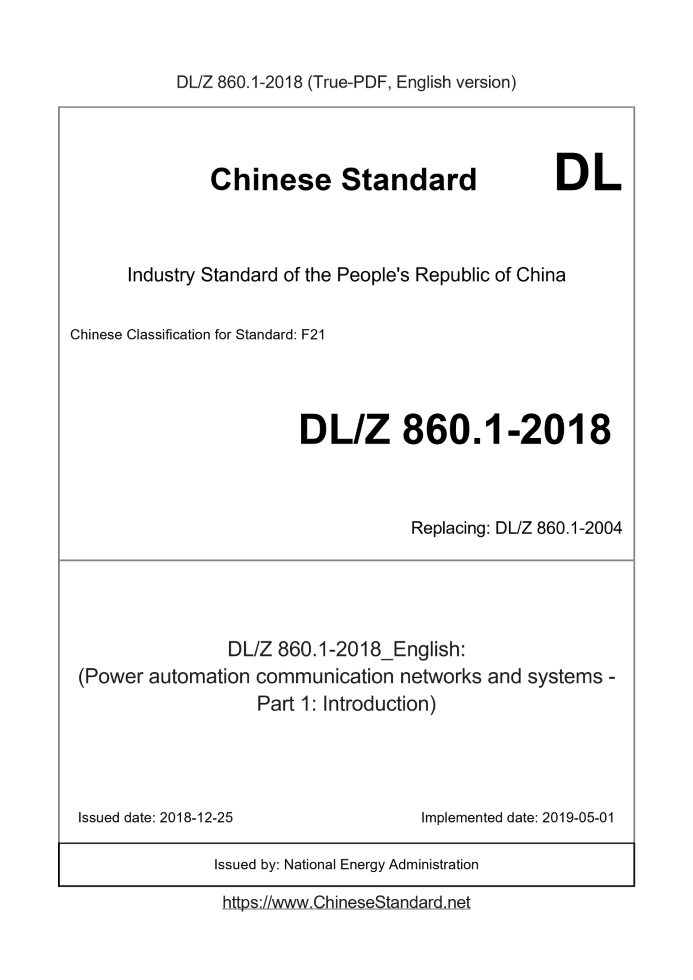 DL/Z 860.1-2018 (True-PDF, English version)

Chinese Standard DL

Industry Standard of the People's Republic of China

Chinese Classification for Standard: F21

DL/Z 860.1-2018

Replacing: DL/Z 860.1-2004

DL/Z 860.1-2018_English:
(Power automation communication networks and systems - Part 1: Introduction)

Issued date: 2018-12-25

Implemented date: 2019-05-01

Issued by: National Energy Administration

https://www.ChineseStandard.net